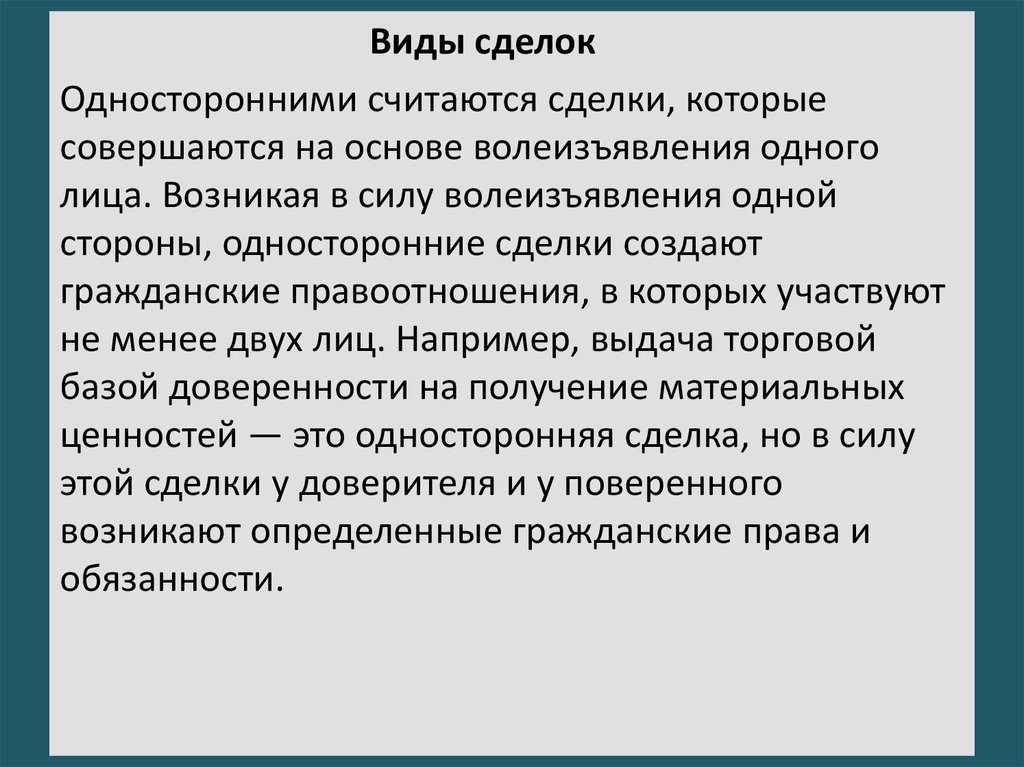 Виды сделок

Односторонними считаются сделки, которые совершаются на основе волеизъявления одного лица. Возникая в силу волеизъявления одной стороны, односторонние сделки создают гражданские правоотношения, в которых участвуют не менее двух лиц. Например, выдача торговой базой доверенности на получение материальных ценностей — это односторонняя сделка, но в силу этой сделки у доверителя и у поверенного возникают определенные гражданские права и обязанности.